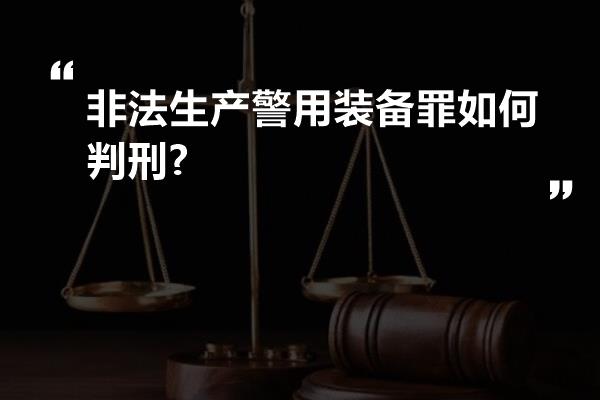 “
非法生产警用装备罪如何判刑?
”